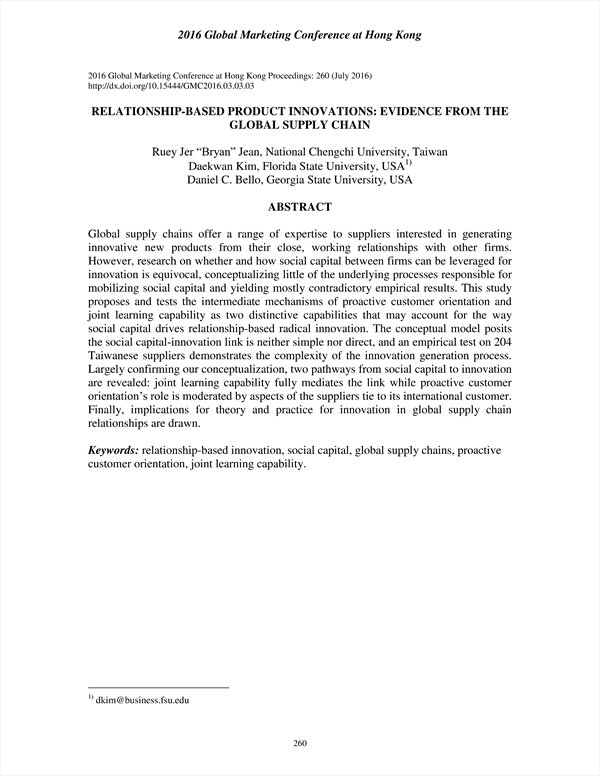 2016 Global Marketing Conference at Hong Kong

2016 Global Marketing Conference at Hong Kong Proceedings: 260 (July 2016)
http://dx.doi.org/10.15444/GMC2016.03.03.03

RELATIONSHIP-BASED PRODUCT INNOVATIONS: EVIDENCE FROM THE GLOBAL SUPPLY CHAIN

Ruey Jer "Bryan" Jean, National Chengchi University, Taiwan
Daekwan Kim, Florida State University, USA$^{1)}$
Daniel C. Bello, Georgia State University, USA

ABSTRACT

Global supply chains offer a range of expertise to suppliers interested in generating innovative new products from their close, working relationships with other firms. However, research on whether and how social capital between firms can be leveraged for innovation is equivocal, conceptualizing little of the underlying processes responsible for mobilizing social capital and yielding mostly contradictory empirical results. This study proposes and tests the intermediate mechanisms of proactive customer orientation and joint learning capability as two distinctive capabilities that may account for the way social capital drives relationship-based radical innovation. The conceptual model posits the social capital-innovation link is neither simple nor direct, and an empirical test on 204 Taiwanese suppliers demonstrates the complexity of the innovation generation process. Largely confirming our conceptualization, two pathways from social capital to innovation are revealed: joint learning capability fully mediates the link while proactive customer orientation's role is moderated by aspects of the suppliers tie to its international customer. Finally, implications for theory and practice for innovation in global supply chain relationships are drawn.

Keywords: relationship-based innovation, social capital, global supply chains, proactive customer orientation, joint learning capability.

$^{1)}$ dkim@business.fsu.edu

260